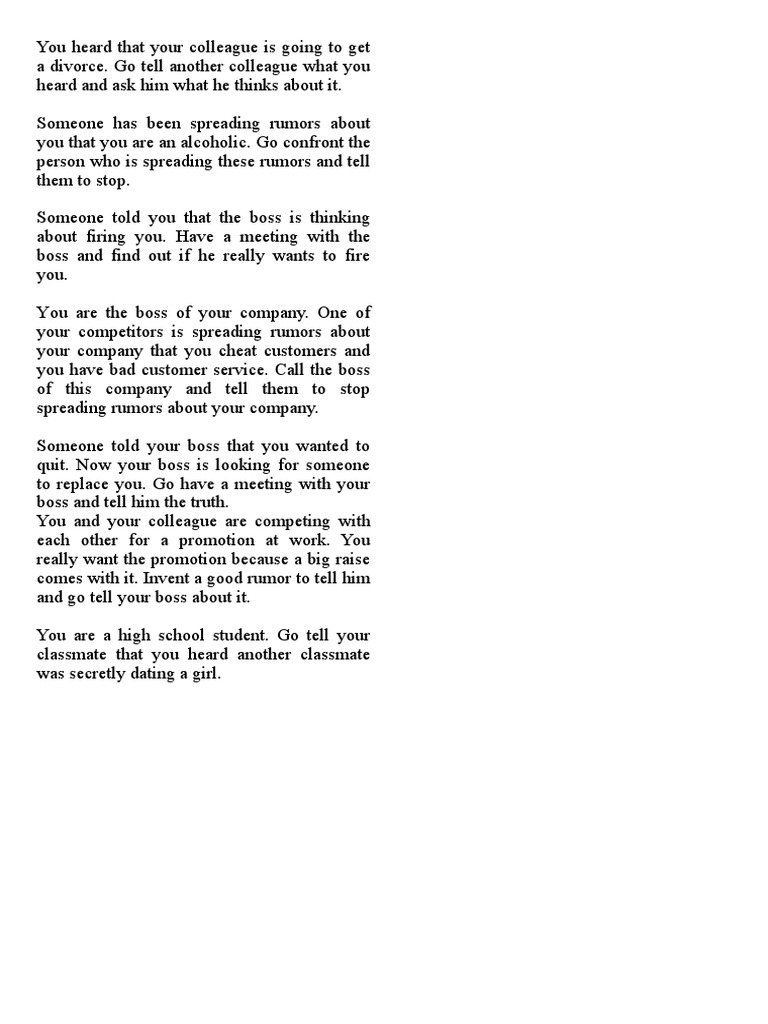 You heard that your colleague is going to get a divorce. Go tell another colleague what you heard and ask him what he thinks about it.

Someone has been spreading rumors about you that you are an alcoholic. Go confront the person who is spreading these rumors and tell them to stop.

Someone told you that the boss is thinking about firing you. Have a meeting with the boss and find out if he really wants to fire you.

You are the boss of your company. One of your competitors is spreading rumors about your company that you cheat customers and you have bad customer service. Call the boss of this company and tell them to stop spreading rumors about your company.

Someone told your boss that you wanted to quit. Now your boss is looking for someone to replace you. Go have a meeting with your boss and tell him the truth.
You and your colleague are competing with each other for a promotion at work. You really want the promotion because a big raise comes with it. Invent a good rumor to tell him and go tell your boss about it.

You are a high school student. Go tell your classmate that you heard another classmate was secretly dating a girl.